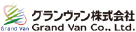 Grand Van
グランヴァン株式会社
Grand Van Co., Ltd.